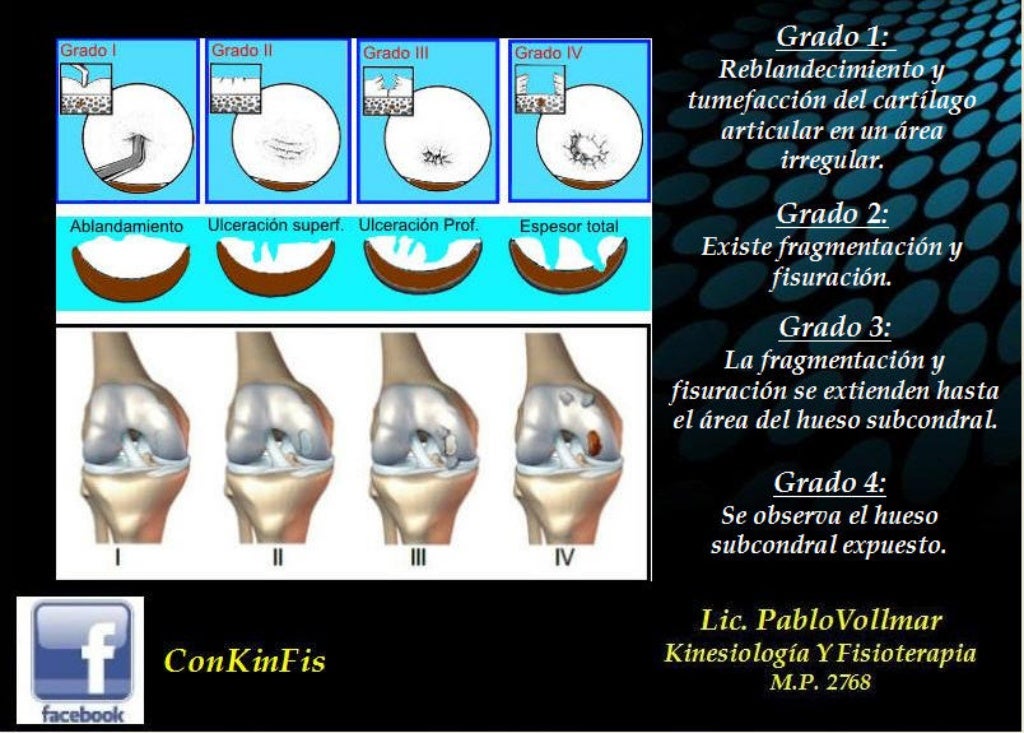 Grado I

Grado II

Grado III

Grado IV

Ablandamiento

Ulceración superf.

Ulceración Prof.

Espesor total

I

II

III

IV

Grado 1:
Reblandecimiento y tumefacción del cartílago articular en un área irregular.

Grado 2:
Existe fragmentación y fisuración.

Grado 3:
La fragmentación y fisuración se extienden hasta el área del hueso subcondral.

Grado 4:
Se observa el hueso subcondral expuesto.

facebook

ConKinFis

Lic. PabloVollmar
Kinesiología Y Fisioterapia
M.P. 2768